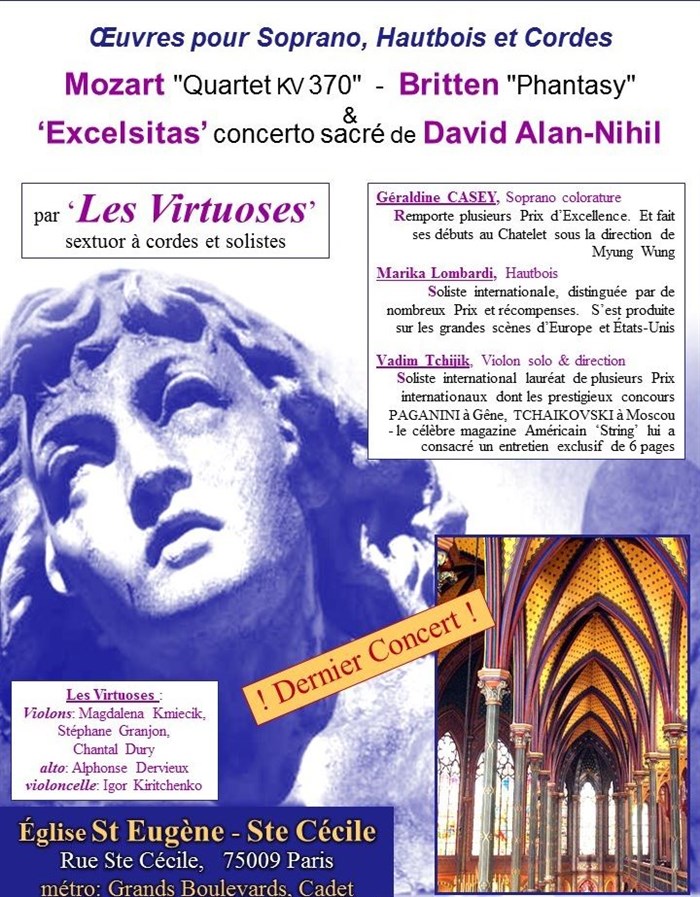 Œuvres pour Soprano, Hautbois et Cordes

Mozart "Quartet KV 370" - Britten "Phantasy"
&
'Excelsitas' concerto sacré de David Alan-Nihil

par 'Les Virtuoses'
sextuor à cordes et solistes

Géraldine CASEY, Soprano colorature
Remporte plusieurs Prix d'Excellence. Et fait ses débuts au Chatelet sous la direction de Myung Wung

Marika Lombardi, Hautbois
Soliste internationale, distinguée par de nombreux Prix et récompenses. S'est produite sur les grandes scènes d'Europe et États-Unis

Vadim Tchijik, Violon solo & direction
Soliste international lauréat de plusieurs Prix internationaux dont les prestigieux concours PAGANINI à Gêne, TCHAIKOVSKI à Moscou - le célèbre magazine Américain 'String' lui a consacré un entretien exclusif de 6 pages

! Dernier Concert !

Les Virtuoses :
Violons: Magdalena Kmiecik,
Stéphane Granjon,
Chantal Dury
alto: Alphonse Dervieux
violoncelle: Igor Kiritchenko

Église St Eugène - Ste Cécile
Rue Ste Cécile, 75009 Paris
métro: Grands Boulevards, Cadet